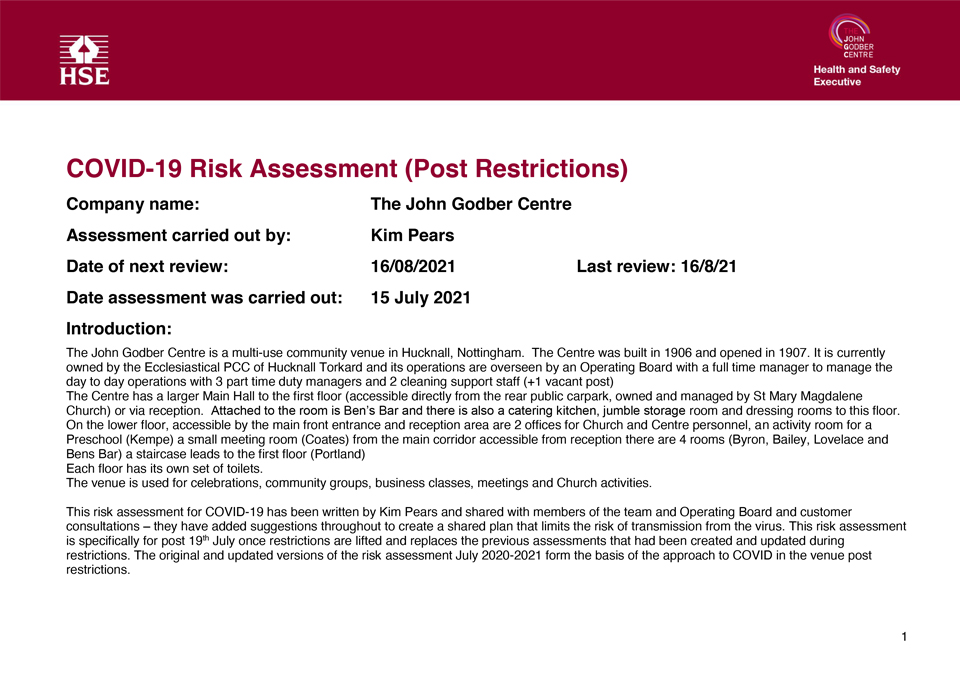 HSE

JOHN GODBER CENTRE

Health and Safety Executive

COVID-19 Risk Assessment (Post Restrictions)

Company name: The John Godber Centre

Assessment carried out by: Kim Pears

Date of next review: 16/08/2021 Last review: 16/8/21

Date assessment was carried out: 15 July 2021

Introduction:

The John Godber Centre is a multi-use community venue in Hucknall, Nottingham. The Centre was built in 1906 and opened in 1907. It is currently owned by the Ecclesiastical PCC of Hucknall Torkard and its operations are overseen by an Operating Board with a full time manager to manage the day to day operations with 3 part time duty managers and 2 cleaning support staff (+1 vacant post)
The Centre has a larger Main Hall to the first floor (accessible directly from the rear public carpark, owned and managed by St Mary Magdalene Church) or via reception. Attached to the room is Ben's Bar and there is also a catering kitchen, jumble storage room and dressing rooms to this floor. On the lower floor, accessible by the main front entrance and reception area are 2 offices for Church and Centre personnel, an activity room for a Preschool (Kempe) a small meeting room (Coates) from the main corridor accessible from reception there are 4 rooms (Byron, Bailey, Lovelace and Bens Bar) a staircase leads to the first floor (Portland)
Each floor has its own set of toilets.
The venue is used for celebrations, community groups, business classes, meetings and Church activities.

This risk assessment for COVID-19 has been written by Kim Pears and shared with members of the team and Operating Board and customer consultations – they have added suggestions throughout to create a shared plan that limits the risk of transmission from the virus. This risk assessment is specifically for post 19$^{th}$ July once restrictions are lifted and replaces the previous assessments that had been created and updated during restrictions. The original and updated versions of the risk assessment July 2020-2021 form the basis of the approach to COVID in the venue post restrictions.

1